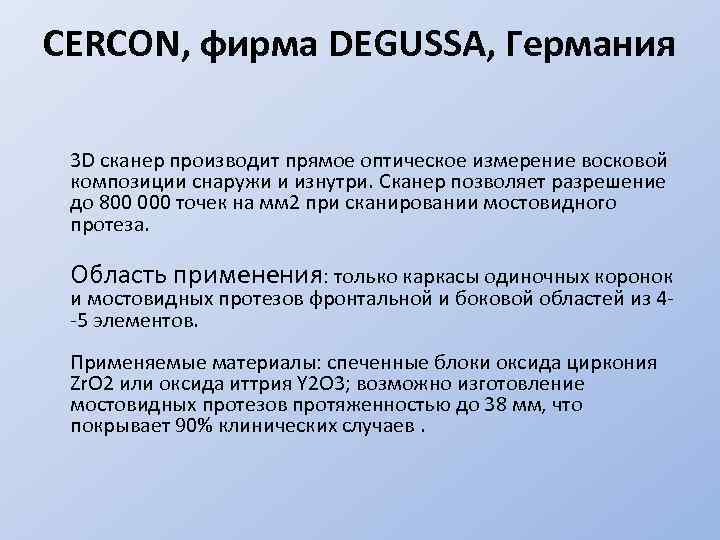 CERCON, фирма DEGUSSA, Германия

3D сканер производит прямое оптическое измерение восковой композиции снаружи и изнутри. Сканер позволяет разрешение до 800 000 точек на мм2 при сканировании мостовидного протеза.

Область применения: только каркасы одиночных коронок и мостовидных протезов фронтальной и боковой областей из 4--5 элементов.

Применяемые материалы: спеченные блоки оксида циркония ZrO2 или оксида иттрия Y2O3; возможно изготовление мостовидных протезов протяженностью до 38 мм, что покрывает 90% клинических случаев .